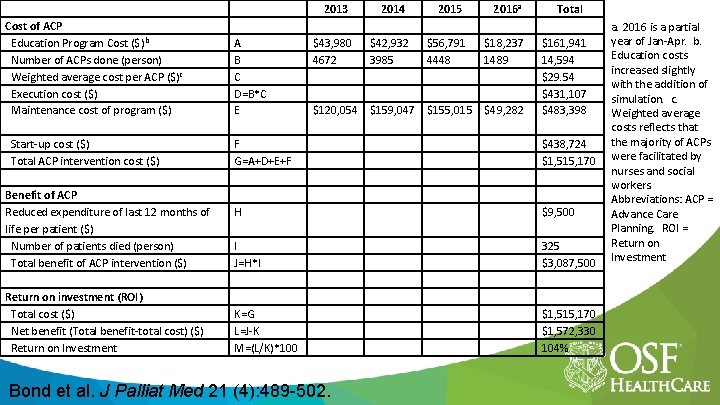 |  |  | 2013 | 2014 | 2015 | 2016$^{a}$ | Total |
|---|---|---|---|---|---|---|
| Cost of ACP |  |  |  |  |  |  |
| Education Program Cost ($)$^{b}$ | A | $43,980 | $42,932 | $56,791 | $18,237 | $161,941 |
| Number of ACPs done (person) | B | 4672 | 3985 | 4448 | 1489 | 14,594 |
| Weighted average cost per ACP ($)$^{c}$ | C |  |  |  |  | $29.54 |
| Execution cost ($) | D=B*C |  |  |  |  | $431,107 |
| Maintenance cost of program ($) | E | $120,054 | $159,047 | $155,015 | $49,282 | $483,398 |
| Start-up cost ($) | F |  |  |  |  | $438,724 |
| Total ACP intervention cost ($) | G=A+D+E+F |  |  |  |  | $1,515,170 |
|  |  |  |  |  |  |  |
| Benefit of ACP |  |  |  |  |  |  |
| Reduced expenditure of last 12 months of life per patient ($) | H |  |  |  |  | $9,500 |
| Number of patients died (person) | I |  |  |  |  | 325 |
| Total benefit of ACP intervention ($) | J=H*I |  |  |  |  | $3,087,500 |
|  |  |  |  |  |  |  |
| Return on investment (ROI) |  |  |  |  |  |  |
| Total cost ($) | K=G |  |  |  |  | $1,515,170 |
| Net benefit (Total benefit-total cost) ($) | L=J-K |  |  |  |  | $1,572,330 |
| Return on Investment | M=(L/K)*100 |  |  |  |  | 104% |

a. 2016 is a partial year of Jan-Apr. b. Education costs increased slightly with the addition of simulation. c. Weighted average costs reflects that the majority of ACPs were facilitated by nurses and social workers Abbreviations: ACP = Advance Care Planning. ROI = Return on Investment

Bond et al. J Palliat Med 21 (4):489-502.

OSF
HEALTHCARE